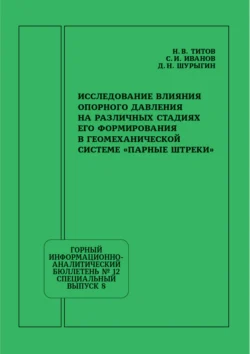 Н. В. ТИТОВ
С. И. ИВАНОВ
Д. Н. ШУРЫГИН

ИССЛЕДОВАНИЕ ВЛИЯНИЯ ОПОРНОГО ДАВЛЕНИЯ НА РАЗЛИЧНЫХ СТАДИЯХ ЕГО ФОРМИРОВАНИЯ В ГЕОМЕХАНИЧЕСКОЙ СИСТЕМЕ «ПАРНЫЕ ШТРЕКИ»

ГОРНЫЙ ИНФОРМАЦИОННО-АНАЛИТИЧЕСКИЙ БЮЛЛЕТЕНЬ № 12 СПЕЦИАЛЬНЫЙ ВЫПУСК 8